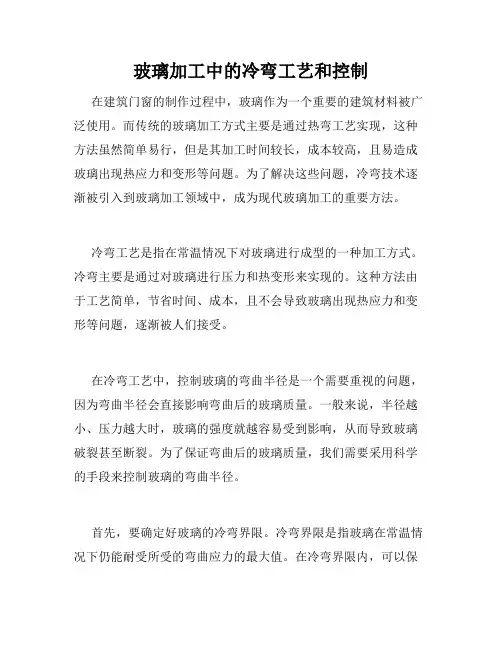 玻璃加工中的冷弯工艺和控制

在建筑门窗的制作过程中，玻璃作为一个重要的建筑材料被广泛使用。而传统的玻璃加工方式主要是通过热弯工艺实现，这种方法虽然简单易行，但是其加工时间较长，成本较高，且易造成玻璃出现热应力和变形等问题。为了解决这些问题，冷弯技术逐渐被引入到玻璃加工领域中，成为现代玻璃加工的重要方法。

冷弯工艺是指在常温情况下对玻璃进行成型的一种加工方式。冷弯主要是通过对玻璃进行压力和热变形来实现的。这种方法由于工艺简单，节省时间、成本，且不会导致玻璃出现热应力和变形等问题，逐渐被人们接受。

在冷弯工艺中，控制玻璃的弯曲半径是一个需要重视的问题，因为弯曲半径会直接影响弯曲后的玻璃质量。一般来说，半径越小、压力越大时，玻璃的强度就越容易受到影响，从而导致玻璃破裂甚至断裂。为了保证弯曲后的玻璃质量，我们需要采用科学的手段来控制玻璃的弯曲半径。

首先，要确定好玻璃的冷弯界限。冷弯界限是指玻璃在常温情况下仍能耐受所受的弯曲应力的最大值。在冷弯界限内，可以保